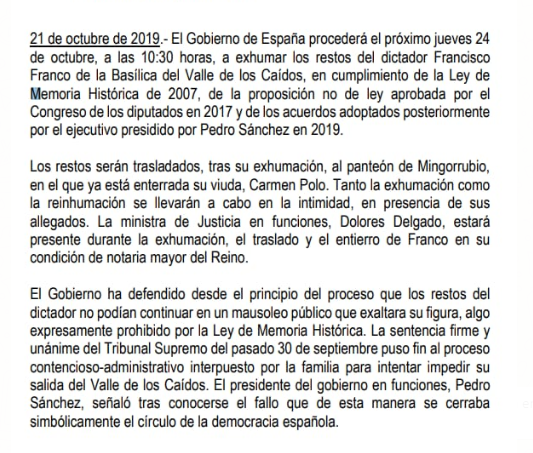 21 de octubre de 2019.- El Gobierno de España procederá el próximo jueves 24 de octubre, a las 10:30 horas, a exhumar los restos del dictador Francisco Franco de la Basílica del Valle de los Caídos, en cumplimiento de la Ley de Memoria Histórica de 2007, de la proposición no de ley aprobada por el Congreso de los diputados en 2017 y de los acuerdos adoptados posteriormente por el ejecutivo presidido por Pedro Sánchez en 2019.

Los restos serán trasladados, tras su exhumación, al panteón de Mingorrubio, en el que ya está enterrada su viuda, Carmen Polo. Tanto la exhumación como la reinhumación se llevarán a cabo en la intimidad, en presencia de sus allegados. La ministra de Justicia en funciones, Dolores Delgado, estará presente durante la exhumación, el traslado y el entierro de Franco en su condición de notaria mayor del Reino.

El Gobierno ha defendido desde el principio del proceso que los restos del dictador no podían continuar en un mausoleo público que exaltara su figura, algo expresamente prohibido por la Ley de Memoria Histórica. La sentencia firme y unánime del Tribunal Supremo del pasado 30 de septiembre puso fin al proceso contencioso-administrativo interpuesto por la familia para intentar impedir su salida del Valle de los Caídos. El presidente del gobierno en funciones, Pedro Sánchez, señaló tras conocerse el fallo que de esta manera se cerraba simbólicamente el círculo de la democracia española.